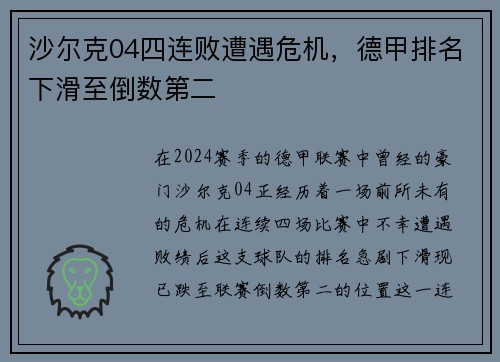 沙尔克04四连败遭遇危机，德甲排名下滑至倒数第二

在2024赛季的德甲联赛中曾经的豪门沙尔克04正经历着一场前所未有的危机在连续四场比赛中不幸遭遇败绩后这支球队的排名急剧下滑现已跌至联赛倒数第二的位置这一连